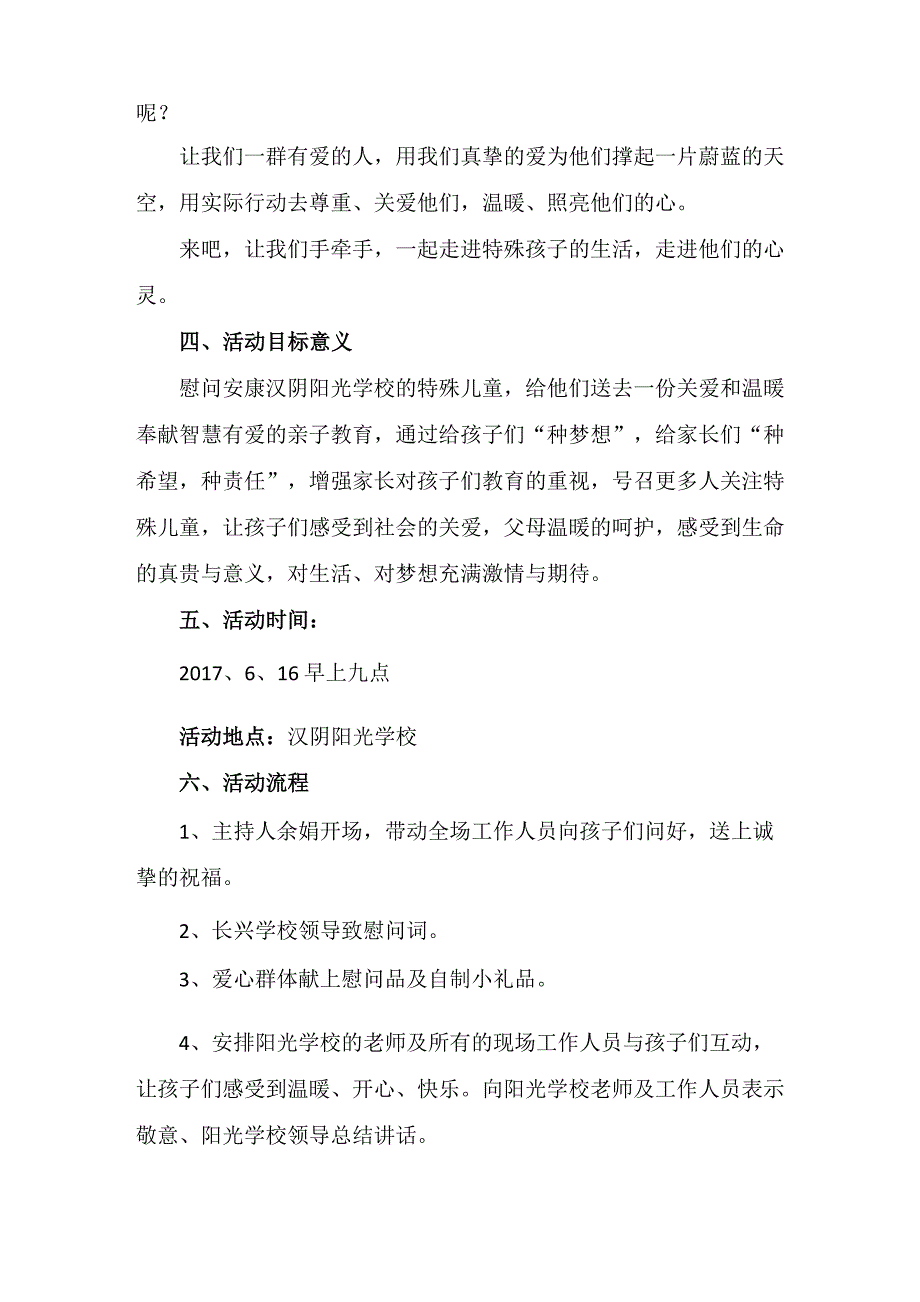 呢？

让我们一群有爱的人，用我们真挚的爱为他们撑起一片蔚蓝的天空，用实际行动去尊重、关爱他们，温暖、照亮他们的心。

来吧，让我们手牵手，一起走进特殊孩子的生活，走进他们的心灵。

四、活动目标意义

慰问安康汉阴阳光学校的特殊儿童，给他们送去一份关爱和温暖奉献智慧有爱的亲子教育，通过给孩子们“种梦想”，给家长们“种希望，种责任”，增强家长对孩子们教育的重视，号召更多人关注特殊儿童，让孩子们感受到社会的关爱，父母温暖的呵护，感受到生命的真贵与意义，对生活、对梦想充满激情与期待。

五、活动时间：

2017、6、16 早上九点

活动地点：汉阴阳光学校

六、活动流程

1、主持人余娟开场，带动全场工作人员向孩子们问好，送上诚挚的祝福。

2、长兴学校领导致慰问词。

3、爱心群体献上慰问品及自制小礼品。

4、安排阳光学校的老师及所有的现场工作人员与孩子们互动，让孩子们感受到温暖、开心、快乐。向阳光学校老师及工作人员表示敬意、阳光学校领导总结讲话。